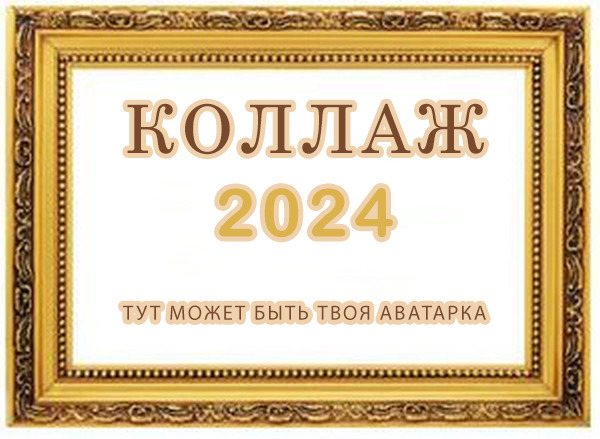 КОЛЛАЖ
2024

ТУТ МОЖЕТ БЫТЬ ТВОЯ АВАТАРКА